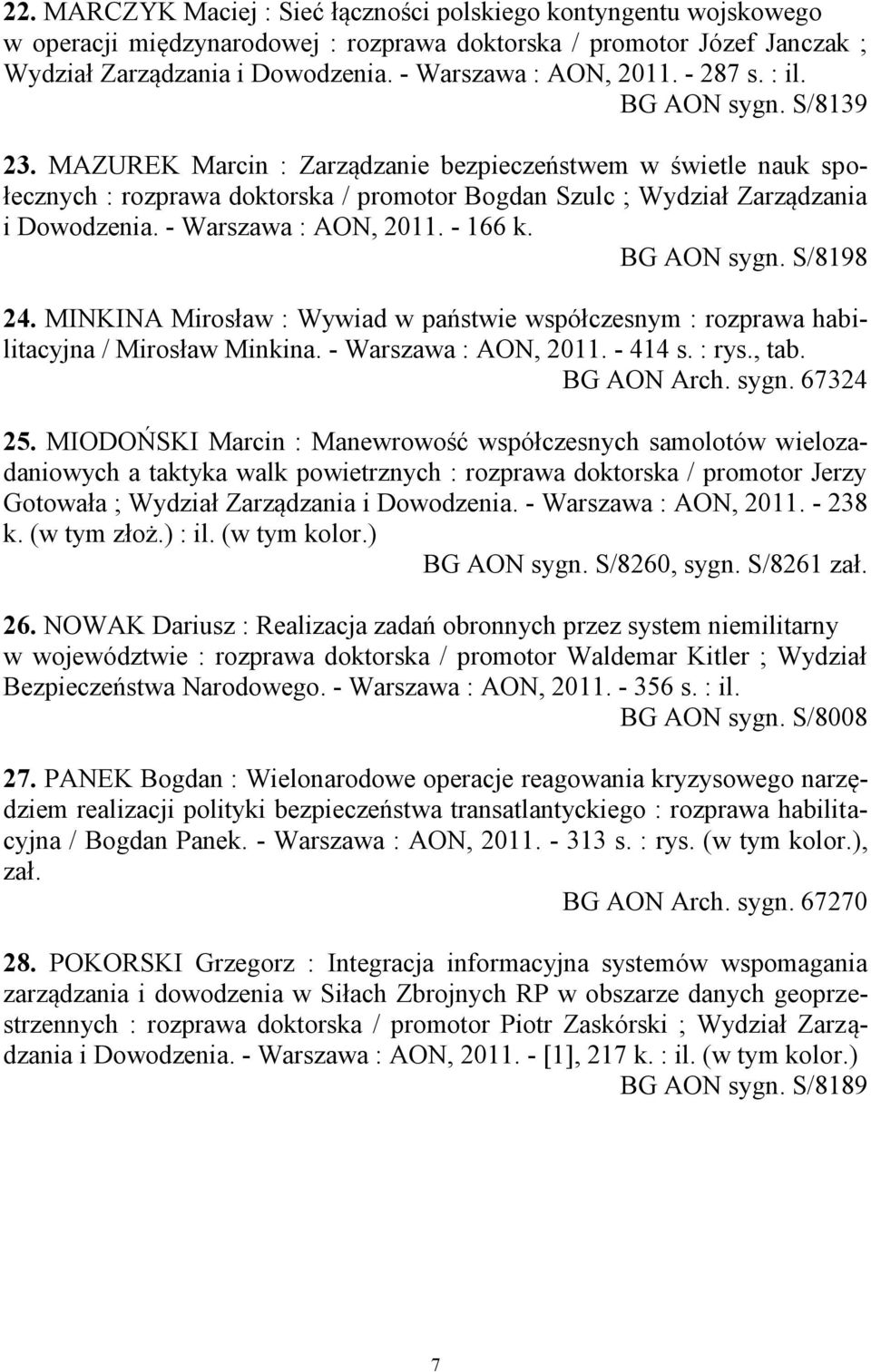 22. MARCZYK Maciej : Sieć łączności polskiego kontyngentu wojskowego w operacji międzynarodowej : rozprawa doktorska / promotor Józef Janczak ; Wydział Zarządzania i Dowodzenia. - Warszawa : AON, 2011. - 287 s. : il.
BG AON sygn. S/8139

23. MAZUREK Marcin : Zarządzanie bezpieczeństwem w świetle nauk społecznych : rozprawa doktorska / promotor Bogdan Szulc ; Wydział Zarządzania i Dowodzenia. - Warszawa : AON, 2011. - 166 k.
BG AON sygn. S/8198

24. MINKINA Mirosław : Wywiad w państwie współczesnym : rozprawa habilitacyjna / Mirosław Minkina. - Warszawa : AON, 2011. - 414 s. : rys., tab.
BG AON Arch. sygn. 67324

25. MIODOŃSKI Marcin : Manewrowość współczesnych samolotów wielozadaniowych a taktyka walk powietrznych : rozprawa doktorska / promotor Jerzy Gotowała ; Wydział Zarządzania i Dowodzenia. - Warszawa : AON, 2011. - 238 k. (w tym złoż.) : il. (w tym kolor.)
BG AON sygn. S/8260, sygn. S/8261 zał.

26. NOWAK Dariusz : Realizacja zadań obronnych przez system niemilitarny w województwie : rozprawa doktorska / promotor Waldemar Kitler ; Wydział Bezpieczeństwa Narodowego. - Warszawa : AON, 2011. - 356 s. : il.
BG AON sygn. S/8008

27. PANEK Bogdan : Wielonarodowe operacje reagowania kryzysowego narzędziem realizacji polityki bezpieczeństwa transatlantyckiego : rozprawa habilitacyjna / Bogdan Panek. - Warszawa : AON, 2011. - 313 s. : rys. (w tym kolor.), zał.
BG AON Arch. sygn. 67270

28. POKORSKI Grzegorz : Integracja informacyjna systemów wspomagania zarządzania i dowodzenia w Siłach Zbrojnych RP w obszarze danych geoprzestrzennych : rozprawa doktorska / promotor Piotr Zaskórski ; Wydział Zarządzania i Dowodzenia. - Warszawa : AON, 2011. - [1], 217 k. : il. (w tym kolor.)
BG AON sygn. S/8189

7